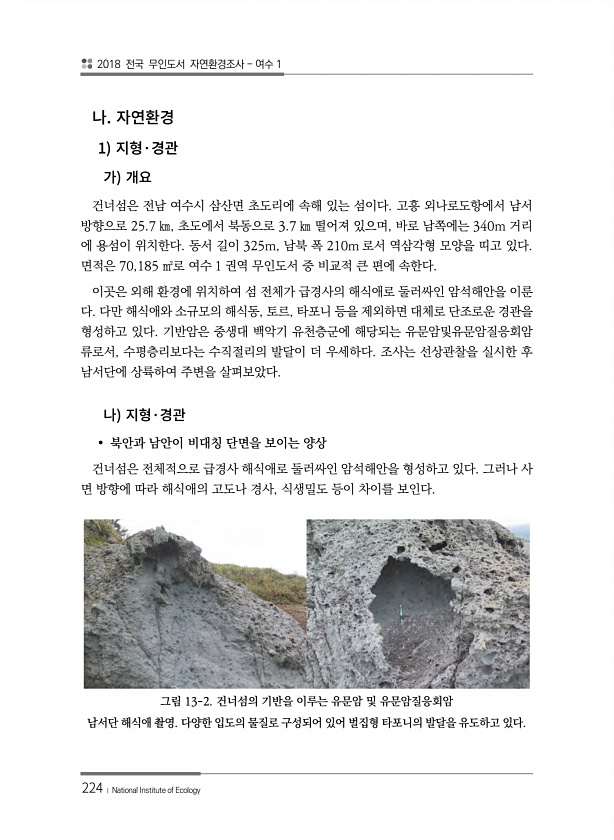 2018 전국 무인도서 자연환경조사 - 여수 1

나. 자연환경

1) 지형·경관

가) 개요

건너섬은 전남 여수시 삼산면 초도리에 속해 있는 섬이다. 고흥 외나로도항에서 남서 방향으로 25.7 ㎞, 초도에서 북동으로 3.7 ㎞ 떨어져 있으며, 바로 남쪽에는 340m 거리에 용섬이 위치한다. 동서 길이 325m, 남북 폭 210m 로서 역삼각형 모양을 띠고 있다. 면적은 70,185 ㎡로 여수 1 권역 무인도서 중 비교적 큰 편에 속한다.

이곳은 외해 환경에 위치하여 섬 전체가 급경사의 해식애로 둘러싸인 암석해안을 이룬다. 다만 해식애와 소규모의 해식동, 토르, 타포니 등을 제외하면 대체로 단조로운 경관을 형성하고 있다. 기반암은 중생대 백악기 유천층군에 해당되는 유문암및유문암질응회암류로서, 수평층리보다는 수직절리의 발달이 더 우세하다. 조사는 선상관찰을 실시한 후 남서단에 상륙하여 주변을 살펴보았다.

나) 지형·경관

• 북안과 남안이 비대칭 단면을 보이는 양상

건너섬은 전체적으로 급경사 해식애로 둘러싸인 암석해안을 형성하고 있다. 그러나 사면 방향에 따라 해식애의 고도나 경사, 식생밀도 등이 차이를 보인다.

그림 13-2. 건너섬의 기반을 이루는 유문암 및 유문암질응회암
남서단 해식애 촬영. 다양한 입도의 물질로 구성되어 있어 벌집형 타포니의 발달을 유도하고 있다.

224 | National Institute of Ecology